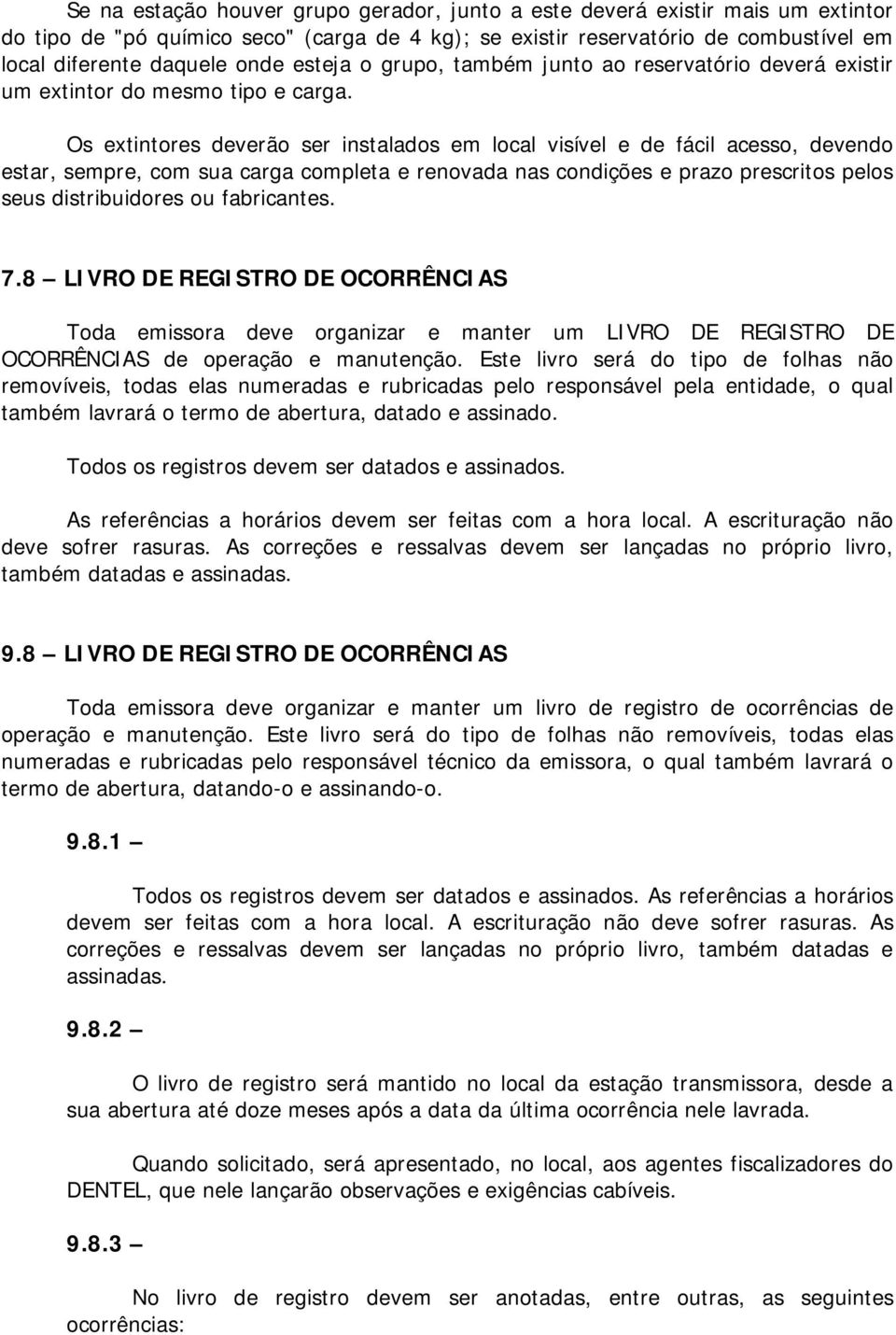 Se na estação houver grupo gerador, junto a este deverá existir mais um extintor do tipo de "pó químico seco" (carga de 4 kg); se existir reservatório de combustível em local diferente daquele onde esteja o grupo, também junto ao reservatório deverá existir um extintor do mesmo tipo e carga.

Os extintores deverão ser instalados em local visível e de fácil acesso, devendo estar, sempre, com sua carga completa e renovada nas condições e prazo prescritos pelos seus distribuidores ou fabricantes.

7.8 – LIVRO DE REGISTRO DE OCORRÊNCIAS

Toda emissora deve organizar e manter um LIVRO DE REGISTRO DE OCORRÊNCIAS de operação e manutenção. Este livro será do tipo de folhas não removíveis, todas elas numeradas e rubricadas pelo responsável pela entidade, o qual também lavrará o termo de abertura, datado e assinado.

Todos os registros devem ser datados e assinados.

As referências a horários devem ser feitas com a hora local. A escrituração não deve sofrer rasuras. As correções e ressalvas devem ser lançadas no próprio livro, também datadas e assinadas.

9.8 – LIVRO DE REGISTRO DE OCORRÊNCIAS

Toda emissora deve organizar e manter um livro de registro de ocorrências de operação e manutenção. Este livro será do tipo de folhas não removíveis, todas elas numeradas e rubricadas pelo responsável técnico da emissora, o qual também lavrará o termo de abertura, datando-o e assinando-o.

9.8.1 –

Todos os registros devem ser datados e assinados. As referências a horários devem ser feitas com a hora local. A escrituração não deve sofrer rasuras. As correções e ressalvas devem ser lançadas no próprio livro, também datadas e assinadas.

9.8.2 –

O livro de registro será mantido no local da estação transmissora, desde a sua abertura até doze meses após a data da última ocorrência nele lavrada.

Quando solicitado, será apresentado, no local, aos agentes fiscalizadores do DENTEL, que nele lançarão observações e exigências cabíveis.

9.8.3 –

No livro de registro devem ser anotadas, entre outras, as seguintes ocorrências: